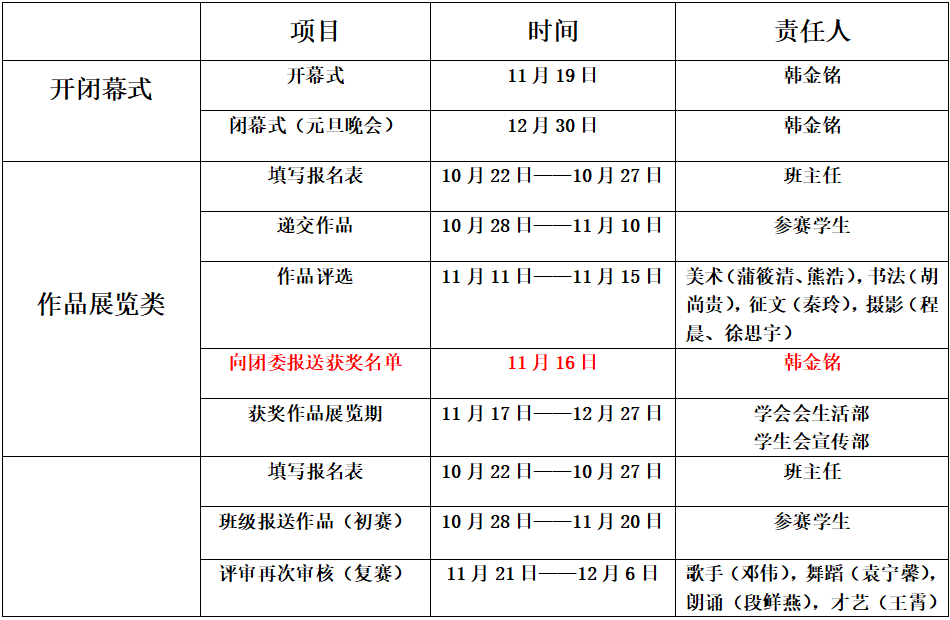 |  | 项目 | 时间 | 责任人 |
|---|---|---|---|
| 开闭幕式 | 开幕式 | 11月19日 | 韩金铭 |
|  | 闭幕式（元旦晚会） | 12月30日 | 韩金铭 |
| 作品展览类 | 填写报名表 | 10月22日——10月27日 | 班主任 |
|  | 递交作品 | 10月28日——11月10日 | 参赛学生 |
|  | 作品评选 | 11月11日——11月15日 | 美术（蒲筱清、熊浩），书法（胡尚贵），征文（秦玲），摄影（程晨、徐思宇） |
|  | 向团委报送获奖名单 | 11月16日 | 韩金铭 |
|  | 获奖作品展览期 | 11月17日——12月27日 | 学会会生活部 学生会宣传部 |
|  | 填写报名表 | 10月22日——10月27日 | 班主任 |
|  | 班级报送作品（初赛） | 10月28日——11月20日 | 参赛学生 |
|  | 评审再次审核（复赛） | 11月21日——12月6日 | 歌手（邓伟），舞蹈（袁宁馨），朗诵（段鲜燕），才艺（王霄） |